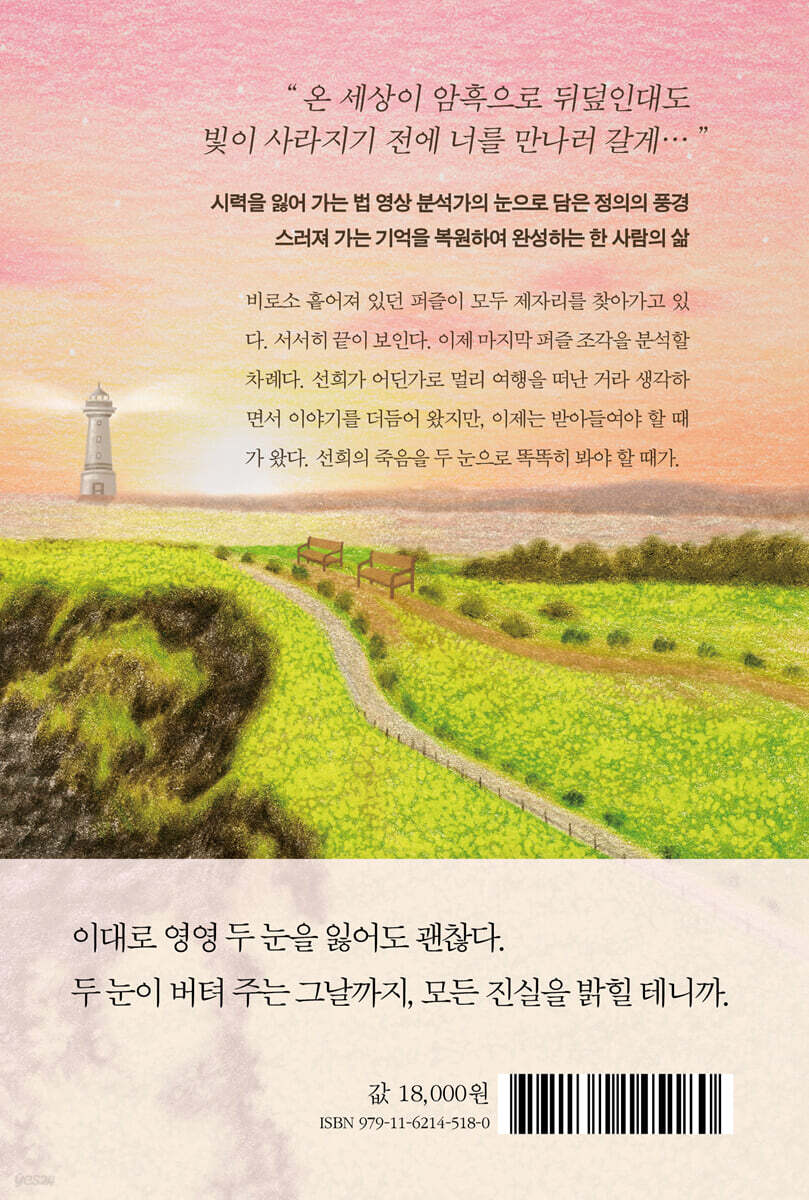 " 온 세상이 암흑으로 뒤덮인대도
빛이 사라지기 전에 너를 만나러 갈게… "

시력을 잃어 가는 법 영상 분석가의 눈으로 담은 정의의 풍경
스러져 가는 기억을 복원하여 완성하는 한 사람의 삶

비로소 흩어져 있던 퍼즐이 모두 제자리를 찾아가고 있다. 서서히 끝이 보인다. 이제 마지막 퍼즐 조각을 분석할 차례다. 선희가 어딘가로 멀리 여행을 떠난 거라 생각하면서 이야기를 더듬어 왔지만, 이제는 받아들여야 할 때가 왔다. 선희의 죽음을 두 눈으로 똑똑히 봐야 할 때가.

이대로 영영 두 눈을 잃어도 괜찮다.
두 눈이 버텨 주는 그날까지, 모든 진실을 밝힐 테니까.

값 18,000원
ISBN 979-11-6214-518-0